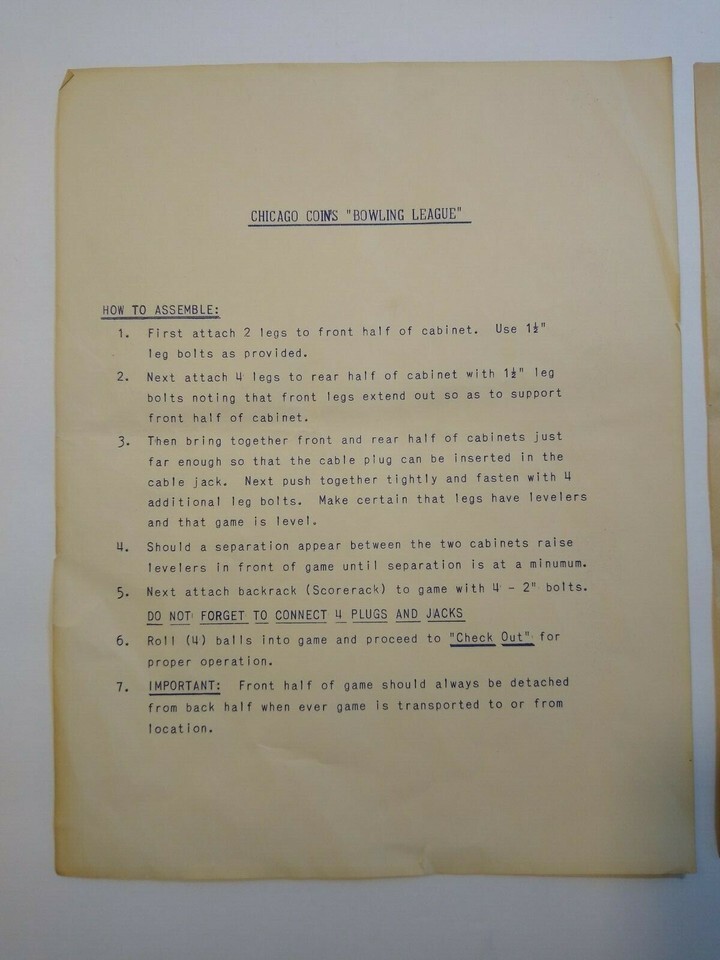 CHICAGO COIN'S "BOWLING LEAGUE"

HOW TO ASSEMBLE:

1. First attach 2 legs to front half of cabinet. Use 1½" leg bolts as provided.

2. Next attach 4 legs to rear half of cabinet with 1½" leg bolts noting that front legs extend out so as to support front half of cabinet.

3. Then bring together front and rear half of cabinets just far enough so that the cable plug can be inserted in the cable jack. Next push together tightly and fasten with 4 additional leg bolts. Make certain that legs have levelers and that game is level.

4. Should a separation appear between the two cabinets raise levelers in front of game until separation is at a minumum.

5. Next attach backrack (Scorerack) to game with 4 - 2" bolts. DO NOT FORGET TO CONNECT 4 PLUGS AND JACKS

6. Roll (4) balls into game and proceed to "Check Out" for proper operation.

7. IMPORTANT: Front half of game should always be detached from back half when ever game is transported to or from location.